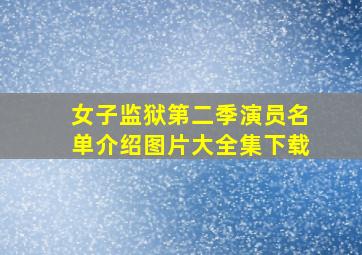 女子监狱第二季演员名单介绍图片大全集下载